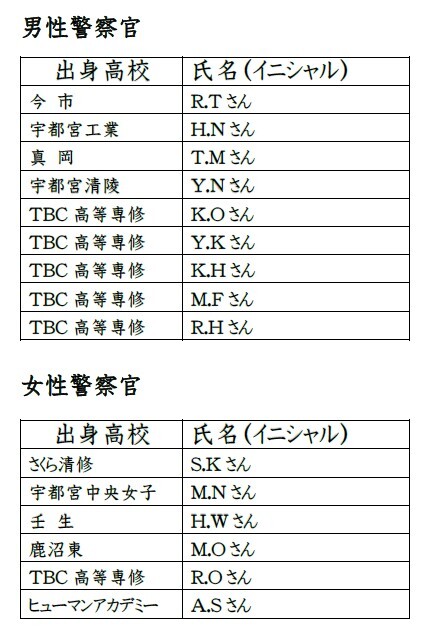 男性警察官

| 出身高校 | 氏名(イニシャル) |
|---|---|
| 今 市 | R.Tさん |
| 宇都宮工業 | H.Nさん |
| 真 岡 | T.Mさん |
| 宇都宮清陵 | Y.Nさん |
| TBC高等専修 | K.Oさん |
| TBC高等専修 | Y.Kさん |
| TBC高等専修 | K.Hさん |
| TBC高等専修 | M.Fさん |
| TBC高等専修 | R.Hさん |

女性警察官

| 出身高校 | 氏名(イニシャル) |
|---|---|
| さくら清修 | S.Kさん |
| 宇都宮中央女子 | M.Nさん |
| 壬 生 | H.Wさん |
| 鹿沼東 | M.Oさん |
| TBC高等専修 | R.Oさん |
| ヒューマンアカデミー | A.Sさん |